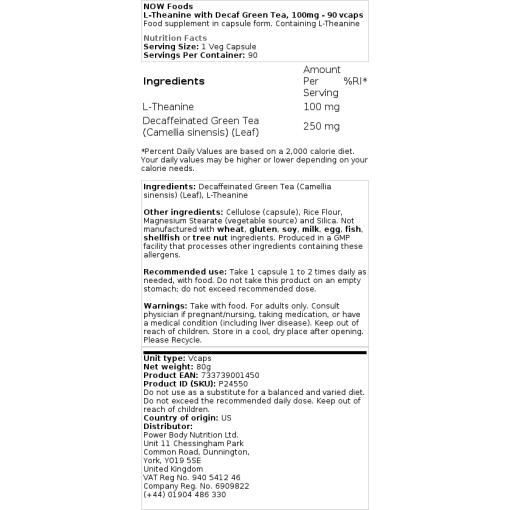 NOW Foods
L-Theanine with Decaf Green Tea, 100mg - 90 vcaps
Food supplement in capsule form. Containing L-Theanine

Nutrition Facts
Serving Size: 1 Veg Capsule
Servings Per Container: 90

| Ingredients | Amount Per Serving | %RI* |
|---|---|---|
| L-Theanine | 100 mg | |
| Decaffeinated Green Tea (Camellia sinensis) (Leaf) | 250 mg | |

*Percent Daily Values are based on a 2,000 calorie diet. Your daily values may be higher or lower depending on your calorie needs.

Ingredients: Decaffeinated Green Tea (Camellia sinensis) (Leaf), L-Theanine

Other ingredients: Cellulose (capsule), Rice Flour, Magnesium Stearate (vegetable source) and Silica. Not manufactured with wheat, gluten, soy, milk, egg, fish, shellfish or tree nut ingredients. Produced in a GMP facility that processes other ingredients containing these allergens.

Recommended use: Take 1 capsule 1 to 2 times daily as needed, with food. Do not take this product on an empty stomach; do not exceed recommended dose.

Warnings: Take with food. For adults only. Consult physician if pregnant/nursing, taking medication, or have a medical condition (including liver disease). Keep out of reach of children. Store in a cool, dry place after opening. Please Recycle.

Unit type: Vcaps
Net weight: 80g
Product EAN: 733739001450
Product ID (SKU): P24550
Do not use as a substitute for a balanced and varied diet. Do not exceed the recommended daily dose. Keep out of reach of children.
Country of origin: US
Distributor:
Power Body Nutrition Ltd.
Unit 11 Chessingham Park
Common Road, Dunnington,
York, YO19 5SE
United Kingdom
VAT Reg No. 940 5412 46
Company Reg. No. 6909822
(+44) 01904 486 330